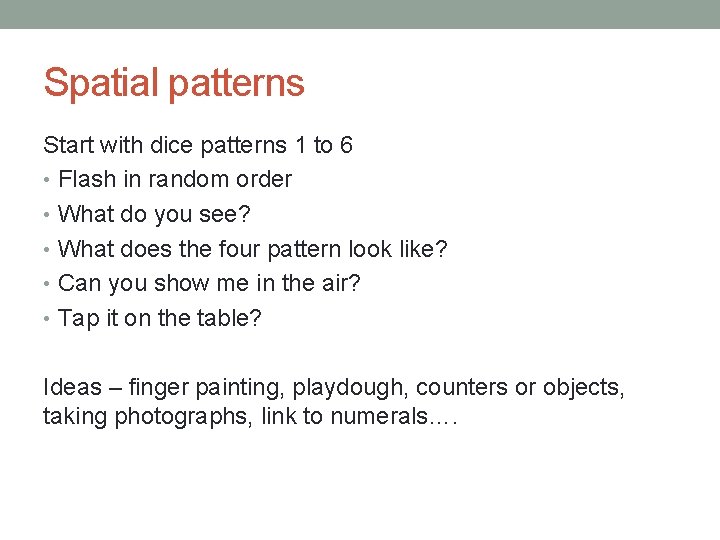 Spatial patterns

Start with dice patterns 1 to 6
• Flash in random order
• What do you see?
• What does the four pattern look like?
• Can you show me in the air?
• Tap it on the table?

Ideas – finger painting, playdough, counters or objects, taking photographs, link to numerals….